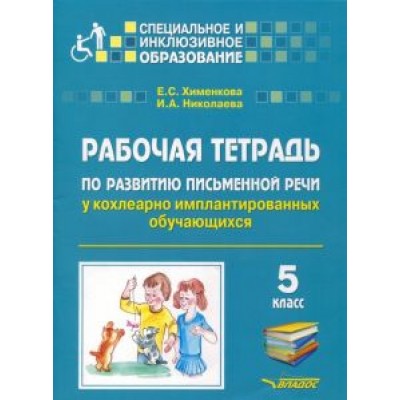 СПЕЦИАЛЬНОЕ И ИНКЛЮЗИВНОЕ ОБРАЗОВАНИЕ

Е.С. Хименкова
И.А. Николаева

РАБОЧАЯ ТЕТРАДЬ

ПО РАЗВИТИЮ ПИСЬМЕННОЙ РЕЧИ
у кохлеарно имплантированных обучающихся

5
класс

ВЛАДОС